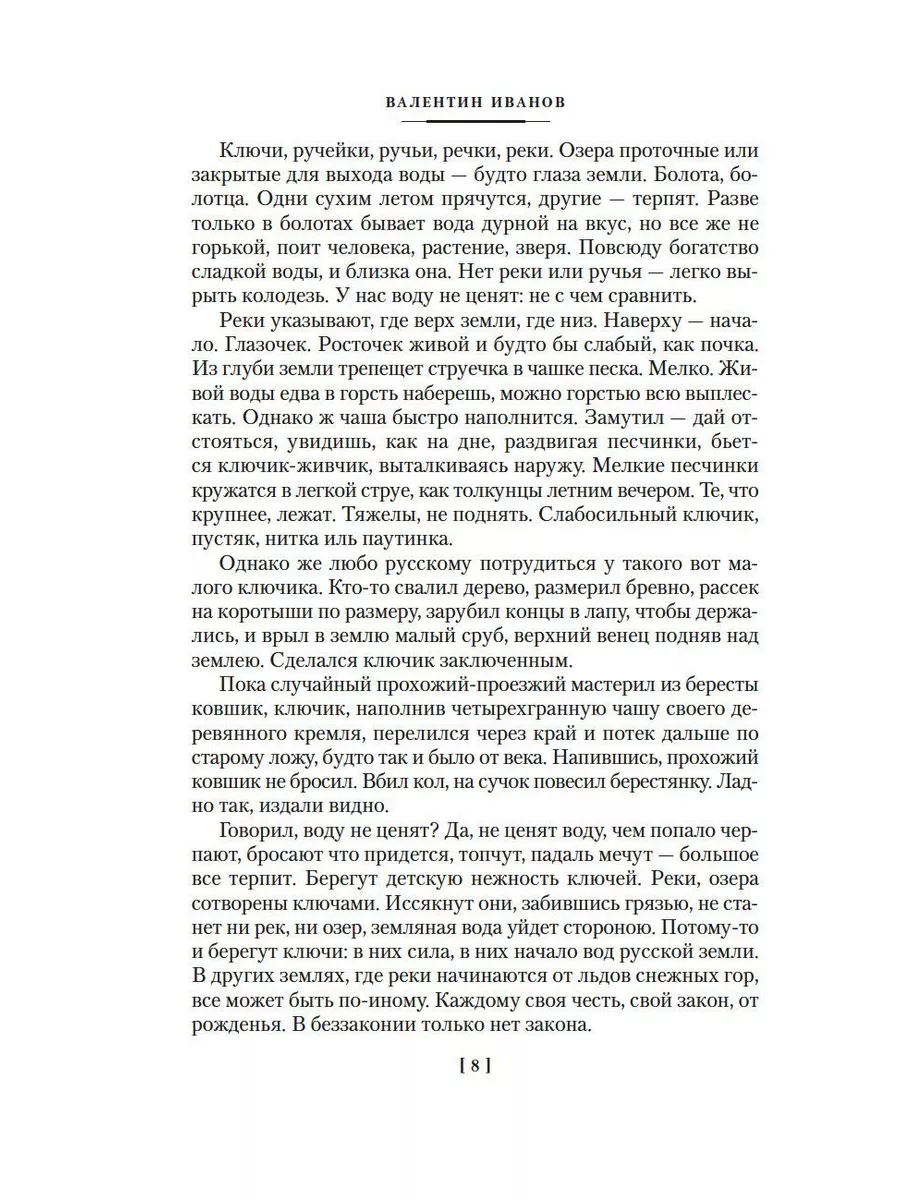 ВАЛЕНТИН ИВАНОВ

Ключи, ручейки, ручьи, речки, реки. Озера проточные или закрытые для выхода воды — будто глаза земли. Болота, болотца. Одни сухим летом прячутся, другие — терпят. Разве только в болотах бывает вода дурной на вкус, но все же не горькой, поит человека, растение, зверя. Повсюду богатство сладкой воды, и близка она. Нет реки или ручья — легко вырыть колодезь. У нас воду не ценят: не с чем сравнить.

Реки указывают, где верх земли, где низ. Наверху — начало. Глазочек. Росточек живой и будто бы слабый, как почка. Из глуби земли трепещет струечка в чашке песка. Мелко. Живой воды едва в горсть наберешь, можно горстью всю выплескать. Однако ж чаша быстро наполнится. Замутил — дай отстояться, увидишь, как на дне, раздвигая песчинки, бьется ключик-живчик, выталкиваясь наружу. Мелкие песчинки кружатся в легкой струе, как толкунцы летним вечером. Те, что крупнее, лежат. Тяжелы, не поднять. Слабосильный ключик, пустяк, нитка иль паутинка.

Однако же любо русскому потрудиться у такого вот малого ключика. Кто-то свалил дерево, размерил бревно, рассек на коротыши по размеру, зарубил концы в лапу, чтобы держались, и врыл в землю малый сруб, верхний венец подняв над землею. Сделался ключик заключенным.

Пока случайный прохожий-проезжий мастерил из бересты ковшик, ключик, наполнив четырехгранную чашу своего деревянного кремля, перелился через край и потек дальше по старому ложу, будто так и было от века. Напившись, прохожий ковшик не бросил. Вбил кол, на сучок повесил берестянку. Ладно так, издали видно.

Говорил, воду не ценят? Да, не ценят воду, чем попало черпают, бросают что придется, топчут, падаль мечут — большое все терпит. Берегут детскую нежность ключей. Реки, озера сотворены ключами. Иссякнут они, забившись грязью, не станет ни рек, ни озер, земляная вода уйдет стороною. Потому-то и берегут ключи: в них сила, в них начало вод русской земли. В других землях, где реки начинаются от льдов снежных гор, все может быть по-иному. Каждому своя честь, свой закон, от рожденья. В беззаконии только нет закона.

[ 8 ]